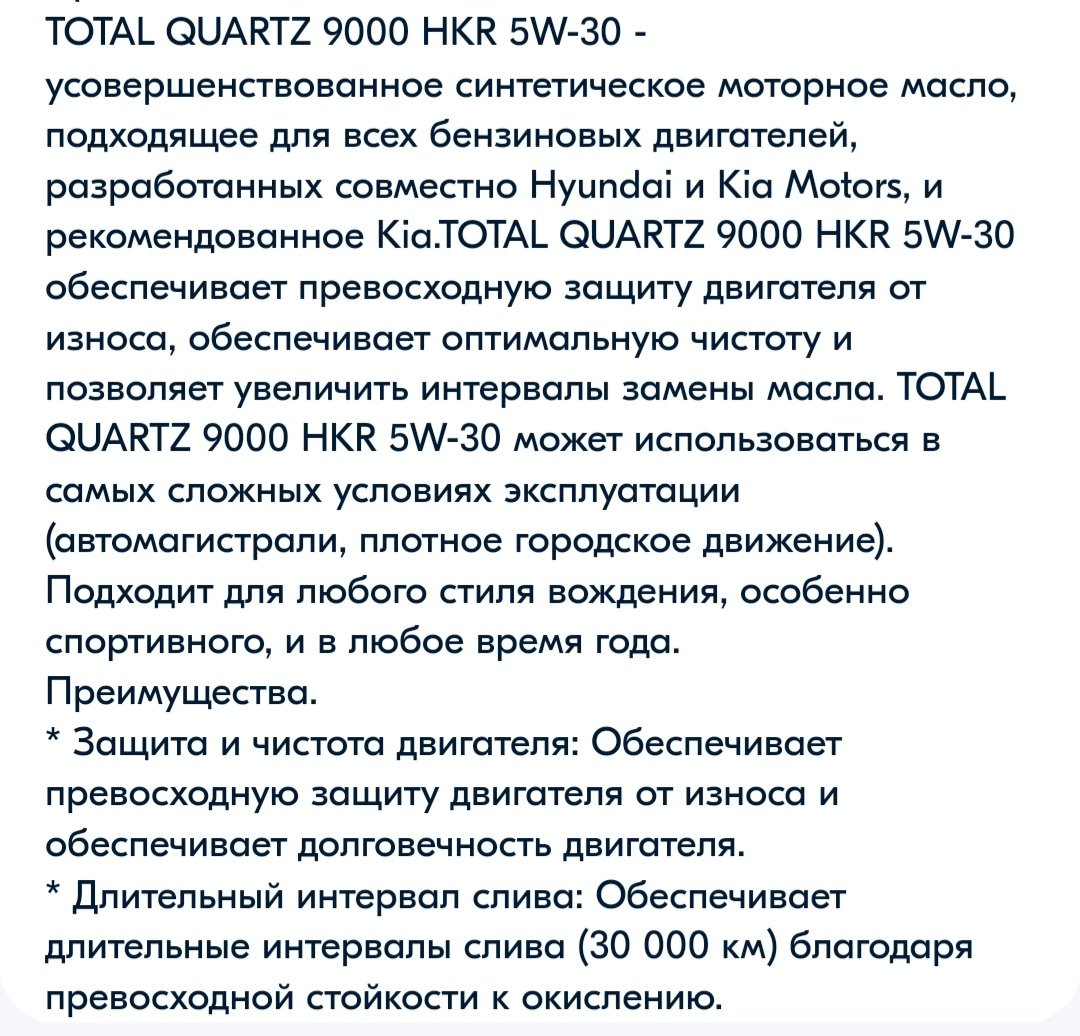 TOTAL QUARTZ 9000 HKR 5W-30 - усовершенствованное синтетическое моторное масло, подходящее для всех бензиновых двигателей, разработанных совместно Hyundai и Kia Motors, и рекомендованное Kia.TOTAL QUARTZ 9000 HKR 5W-30 обеспечивает превосходную защиту двигателя от износа, обеспечивает оптимальную чистоту и позволяет увеличить интервалы замены масла. TOTAL QUARTZ 9000 HKR 5W-30 может использоваться в самых сложных условиях эксплуатации (автомагистрали, плотное городское движение). Подходит для любого стиля вождения, особенно спортивного, и в любое время года.
Преимущества.
* Защита и чистота двигателя: Обеспечивает превосходную защиту двигателя от износа и обеспечивает долговечность двигателя.
* Длительный интервал слива: Обеспечивает длительные интервалы слива (30 000 км) благодаря превосходной стойкости к окислению.